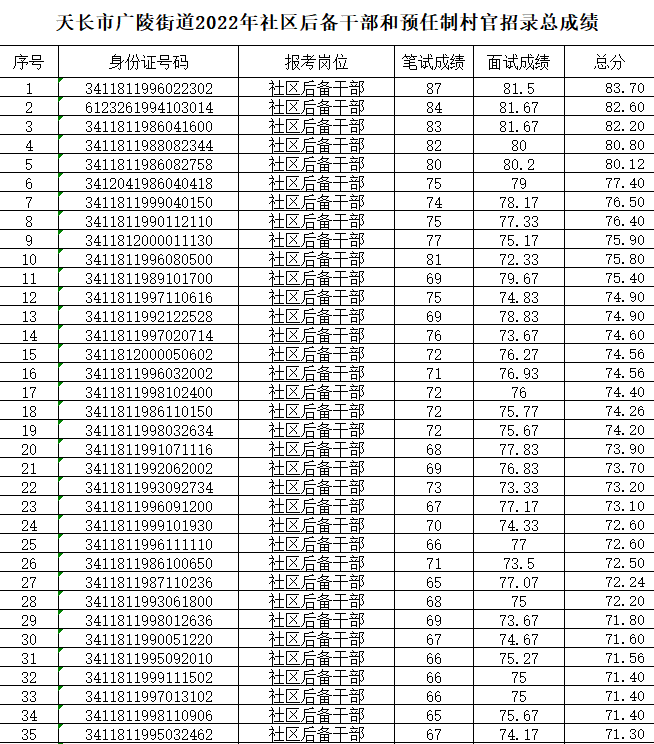 天长市广陵街道2022年社区后备干部和预任制村官招录总成绩

| 序号 | 身份证号码 | 报考岗位 | 笔试成绩 | 面试成绩 | 总分 |
|---|---|---|---|---|---|
| 1 | 3411811996022302 | 社区后备干部 | 87 | 81.5 | 83.70 |
| 2 | 6123261994103014 | 社区后备干部 | 84 | 81.67 | 82.60 |
| 3 | 3411811986041600 | 社区后备干部 | 83 | 81.67 | 82.20 |
| 4 | 3411811988082344 | 社区后备干部 | 82 | 80 | 80.80 |
| 5 | 3411811986082758 | 社区后备干部 | 80 | 80.2 | 80.12 |
| 6 | 3412041986040418 | 社区后备干部 | 75 | 79 | 77.40 |
| 7 | 3411811999040150 | 社区后备干部 | 74 | 78.17 | 76.50 |
| 8 | 3411811990112110 | 社区后备干部 | 75 | 77.33 | 76.40 |
| 9 | 3411812000011130 | 社区后备干部 | 77 | 75.17 | 75.90 |
| 10 | 3411811996080500 | 社区后备干部 | 81 | 72.33 | 75.80 |
| 11 | 3411811989101700 | 社区后备干部 | 69 | 79.67 | 75.40 |
| 12 | 3411811997110616 | 社区后备干部 | 75 | 74.83 | 74.90 |
| 13 | 3411811992122528 | 社区后备干部 | 69 | 78.83 | 74.90 |
| 14 | 3411811997020714 | 社区后备干部 | 76 | 73.67 | 74.60 |
| 15 | 3411812000050602 | 社区后备干部 | 72 | 76.27 | 74.56 |
| 16 | 3411811996032002 | 社区后备干部 | 71 | 76.93 | 74.56 |
| 17 | 3411811998102400 | 社区后备干部 | 72 | 76 | 74.40 |
| 18 | 3411811986110150 | 社区后备干部 | 72 | 75.77 | 74.26 |
| 19 | 3411811998032634 | 社区后备干部 | 72 | 75.67 | 74.20 |
| 20 | 3411811991071116 | 社区后备干部 | 68 | 77.83 | 73.90 |
| 21 | 3411811992062002 | 社区后备干部 | 69 | 76.83 | 73.70 |
| 22 | 3411811993092734 | 社区后备干部 | 73 | 73.33 | 73.20 |
| 23 | 3411811996091200 | 社区后备干部 | 67 | 77.17 | 73.10 |
| 24 | 3411811999101930 | 社区后备干部 | 70 | 74.33 | 72.60 |
| 25 | 3411811996111110 | 社区后备干部 | 66 | 77 | 72.60 |
| 26 | 3411811986100650 | 社区后备干部 | 71 | 73.5 | 72.50 |
| 27 | 3411811987110236 | 社区后备干部 | 65 | 77.07 | 72.24 |
| 28 | 3411811993061800 | 社区后备干部 | 68 | 75 | 72.20 |
| 29 | 3411811998012636 | 社区后备干部 | 69 | 73.67 | 71.80 |
| 30 | 3411811990051220 | 社区后备干部 | 67 | 74.67 | 71.60 |
| 31 | 3411811995092010 | 社区后备干部 | 66 | 75.27 | 71.56 |
| 32 | 3411811999111502 | 社区后备干部 | 66 | 75 | 71.40 |
| 33 | 3411811997013102 | 社区后备干部 | 66 | 75 | 71.40 |
| 34 | 3411811998110906 | 社区后备干部 | 65 | 75.67 | 71.40 |
| 35 | 3411811995032462 | 社区后备干部 | 67 | 74.17 | 71.30 |